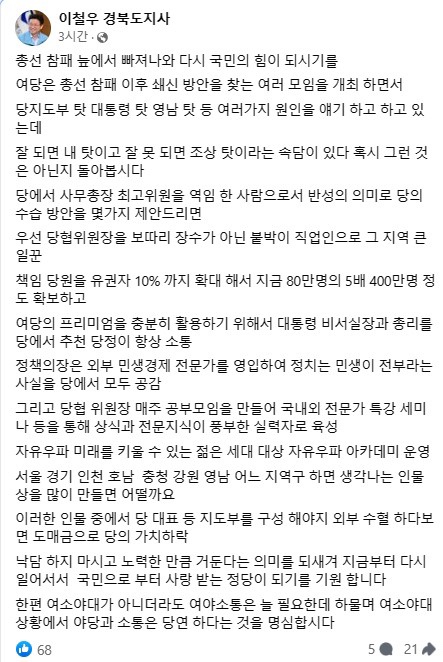 이철우 경북도지사
3시간 ·

총선 참패 늪에서 빠져나와 다시 국민의 힘이 되시기를

여당은 총선 참패 이후 쇄신 방안을 찾는 여러 모임을 개최 하면서

당지도부 탓 대통령 탓 영남 탓 등 여러가지 원인을 얘기 하고 하고 있는데

잘 되면 내 탓이고 잘 못 되면 조상 탓이라는 속담이 있다 혹시 그런 것은 아닌지 돌아봅시다

당에서 사무총장 최고위원을 역임 한 사람으로서 반성의 의미로 당의 수습 방안을 몇가지 제안드리면

우선 당협위원장을 보따리 장수가 아닌 붙박이 직업인으로 그 지역 큰 일꾼

책임 당원을 유권자 10% 까지 확대 해서 지금 80만명의 5배 400만명 정도 확보하고

여당의 프리미엄을 충분히 활용하기 위해서 대통령 비서실장과 총리를 당에서 추천 당정이 항상 소통

정책의장은 외부 민생경제 전문가를 영입하여 정치는 민생이 전부라는 사실을 당에서 모두 공감

그리고 당협 위원장 매주 공부모임을 만들어 국내외 전문가 특강 세미나 등을 통해 상식과 전문지식이 풍부한 실력자로 육성

자유우파 미래를 키울 수 있는 젊은 세대 대상 자유우파 아카데미 운영

서울 경기 인천 호남 충청 강원 영남 어느 지역구 하면 생각나는 인물상을 많이 만들면 어떨까요

이러한 인물 중에서 당 대표 등 지도부를 구성 해야지 외부 수혈 하다보면 도매금으로 당의 가치하락

낙담 하지 마시고 노력한 만큼 거둔다는 의미를 되새겨 지금부터 다시 일어서서 국민으로 부터 사랑 받는 정당이 되기를 기원 합니다

한편 여소야대가 아니더라도 여야소통은 늘 필요한데 하물며 여소야대 상황에서 야당과 소통은 당연 하다는 것을 명심합시다

68
5 21